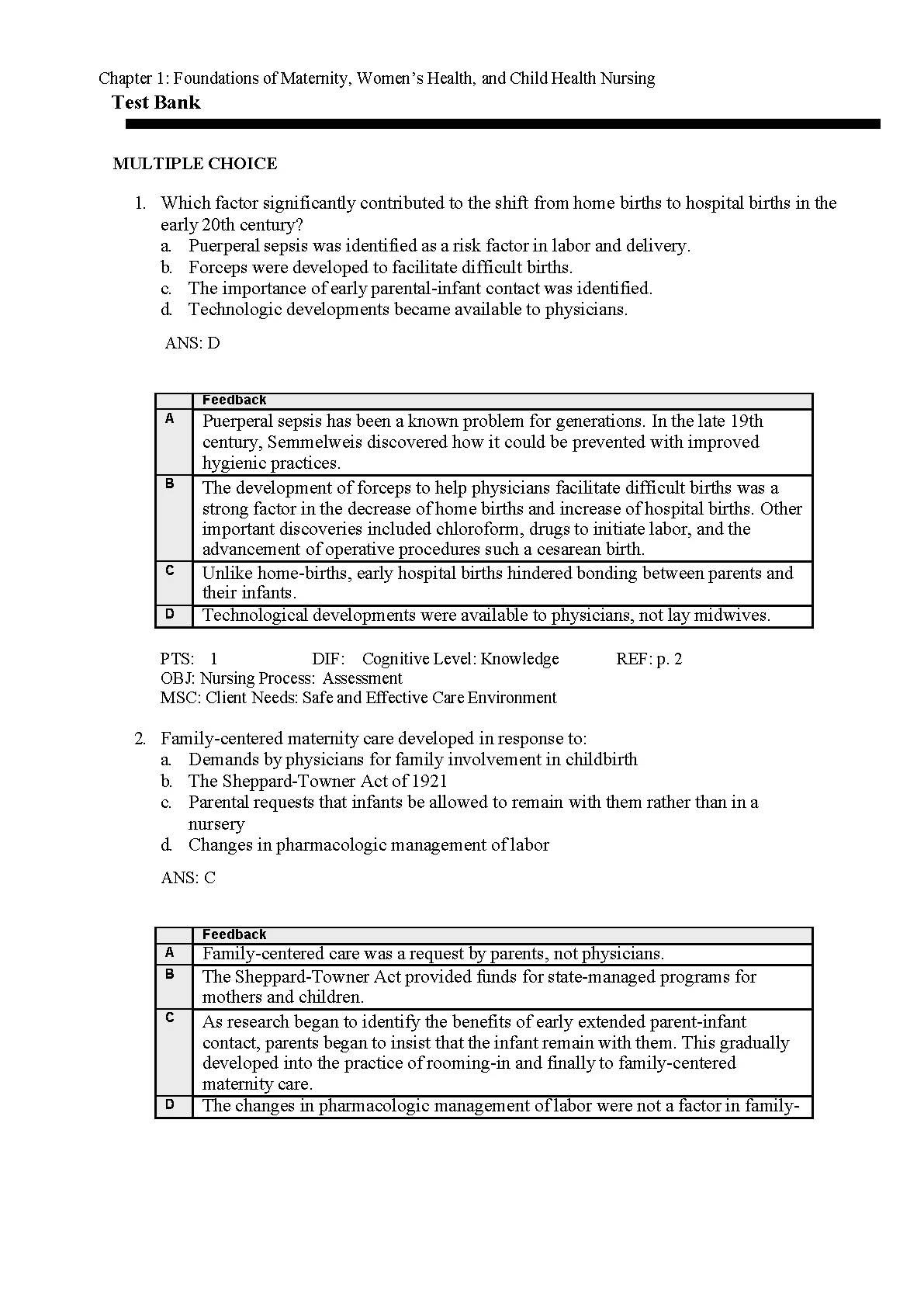 Chapter 1: Foundations of Maternity, Women's Health, and Child Health Nursing
Test Bank

MULTIPLE CHOICE

1. Which factor significantly contributed to the shift from home births to hospital births in the early 20th century?
a. Puerperal sepsis was identified as a risk factor in labor and delivery.
b. Forceps were developed to facilitate difficult births.
c. The importance of early parental-infant contact was identified.
d. Technologic developments became available to physicians.

ANS: D

| | Feedback |
|---|---|
| A | Puerperal sepsis has been a known problem for generations. In the late 19th century, Semmelweis discovered how it could be prevented with improved hygienic practices. |
| B | The development of forceps to help physicians facilitate difficult births was a strong factor in the decrease of home births and increase of hospital births. Other important discoveries included chloroform, drugs to initiate labor, and the advancement of operative procedures such a cesarean birth. |
| C | Unlike home-births, early hospital births hindered bonding between parents and their infants. |
| D | Technological developments were available to physicians, not lay midwives. |

PTS: 1 DIF: Cognitive Level: Knowledge REF: p. 2
OBJ: Nursing Process: Assessment
MSC: Client Needs: Safe and Effective Care Environment

2. Family-centered maternity care developed in response to:
a. Demands by physicians for family involvement in childbirth
b. The Sheppard-Towner Act of 1921
c. Parental requests that infants be allowed to remain with them rather than in a nursery
d. Changes in pharmacologic management of labor

ANS: C

| | Feedback |
|---|---|
| A | Family-centered care was a request by parents, not physicians. |
| B | The Sheppard-Towner Act provided funds for state-managed programs for mothers and children. |
| C | As research began to identify the benefits of early extended parent-infant contact, parents began to insist that the infant remain with them. This gradually developed into the practice of rooming-in and finally to family-centered maternity care. |
| D | The changes in pharmacologic management of labor were not a factor in family- |